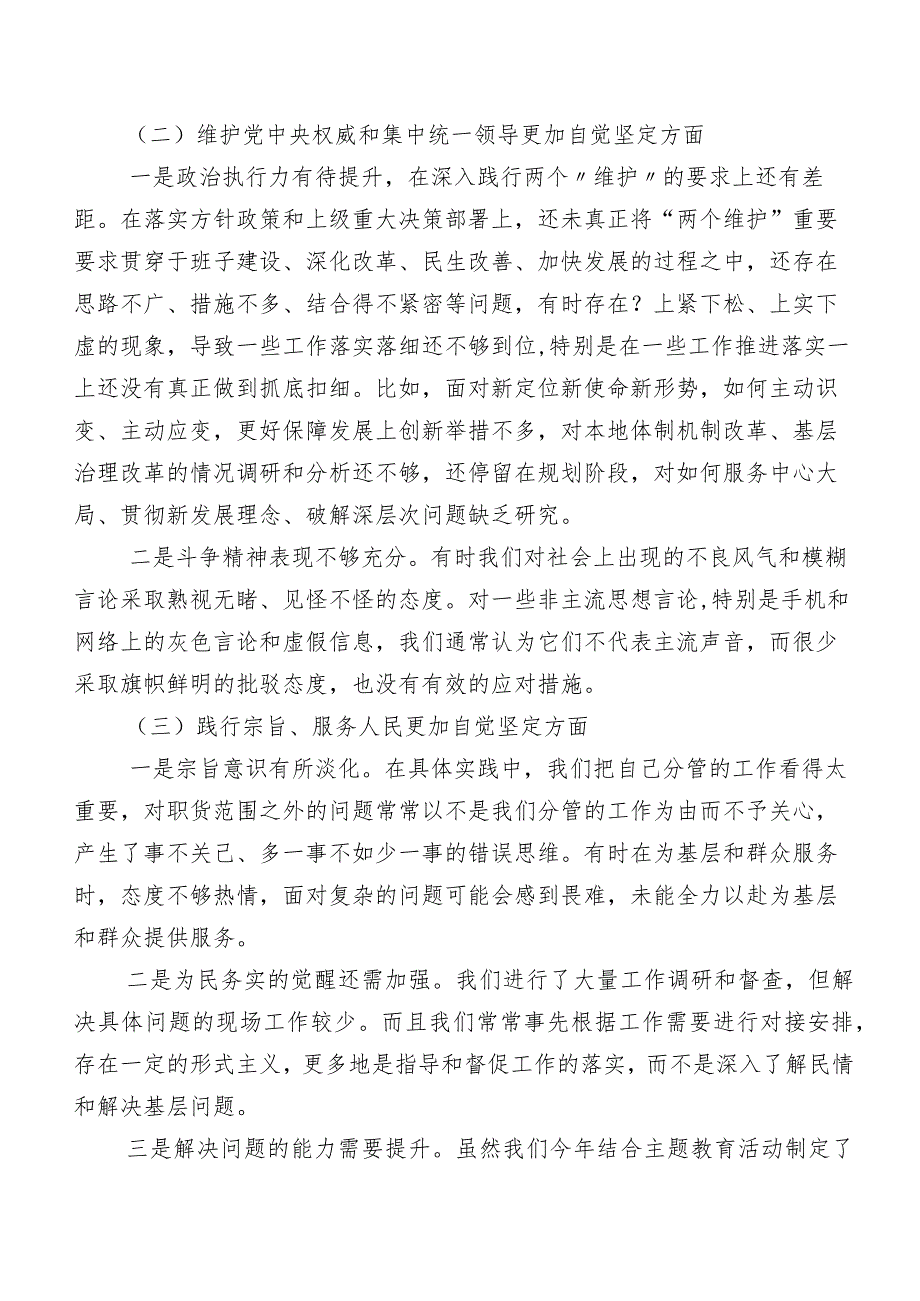 （二）维护党中央权威和集中统一领导更加自觉坚定方面

一是政治执行力有待提升，在深入践行两个〃维护〃的要求上还有差距。在落实方针政策和上级重大决策部署上，还未真正将“两个维护”重要要求贯穿于班子建设、深化改革、民生改善、加快发展的过程之中，还存在思路不广、措施不多、结合得不紧密等问题，有时存在？上紧下松、上实下虚的现象，导致一些工作落实落细还不够到位,特别是在一些工作推进落实一上还没有真正做到抓底扣细。比如，面对新定位新使命新形势，如何主动识变、主动应变，更好保障发展上创新举措不多，对本地体制机制改革、基层治理改革的情况调研和分析还不够，还停留在规划阶段，对如何服务中心大局、贯彻新发展理念、破解深层次问题缺乏研究。

二是斗争精神表现不够充分。有时我们对社会上出现的不良风气和模糊言论采取熟视无睹、见怪不怪的态度。对一些非主流思想言论,特别是手机和网络上的灰色言论和虚假信息，我们通常认为它们不代表主流声音，而很少采取旗帜鲜明的批驳态度，也没有有效的应对措施。

（三）践行宗旨、服务人民更加自觉坚定方面

一是宗旨意识有所淡化。在具体实践中，我们把自己分管的工作看得太重要，对职货范围之外的问题常常以不是我们分管的工作为由而不予关心，产生了事不关己、多一事不如少一事的错误思维。有时在为基层和群众服务时，态度不够热情，面对复杂的问题可能会感到畏难，未能全力以赴为基层和群众提供服务。

二是为民务实的觉醒还需加强。我们进行了大量工作调研和督查，但解决具体问题的现场工作较少。而且我们常常事先根据工作需要进行对接安排,存在一定的形式主义，更多地是指导和督促工作的落实，而不是深入了解民情和解决基层问题。

三是解决问题的能力需要提升。虽然我们今年结合主题教育活动制定了